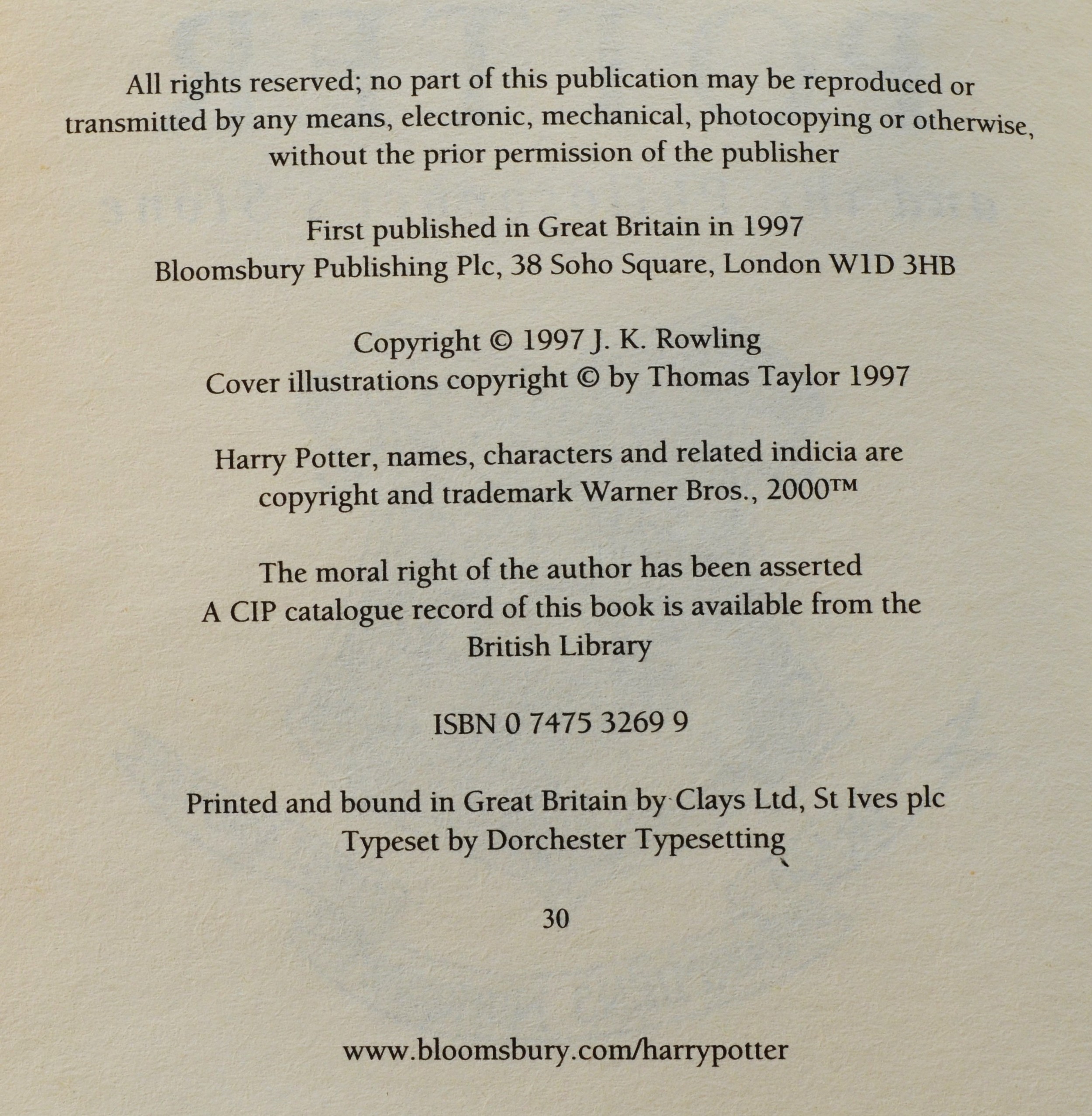 All rights reserved; no part of this publication may be reproduced or transmitted by any means, electronic, mechanical, photocopying or otherwise, without the prior permission of the publisher

First published in Great Britain in 1997
Bloomsbury Publishing Plc, 38 Soho Square, London W1D 3HB

Copyright © 1997 J. K. Rowling
Cover illustrations copyright © by Thomas Taylor 1997

Harry Potter, names, characters and related indicia are copyright and trademark Warner Bros., 2000™

The moral right of the author has been asserted
A CIP catalogue record of this book is available from the British Library

ISBN 0 7475 3269 9

Printed and bound in Great Britain by Clays Ltd, St Ives plc
Typeset by Dorchester Typesetting

30

www.bloomsbury.com/harrypotter